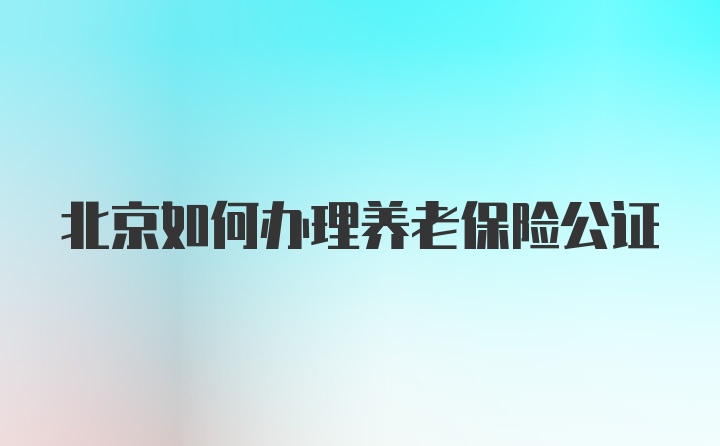 北京如何办理养老保险公证